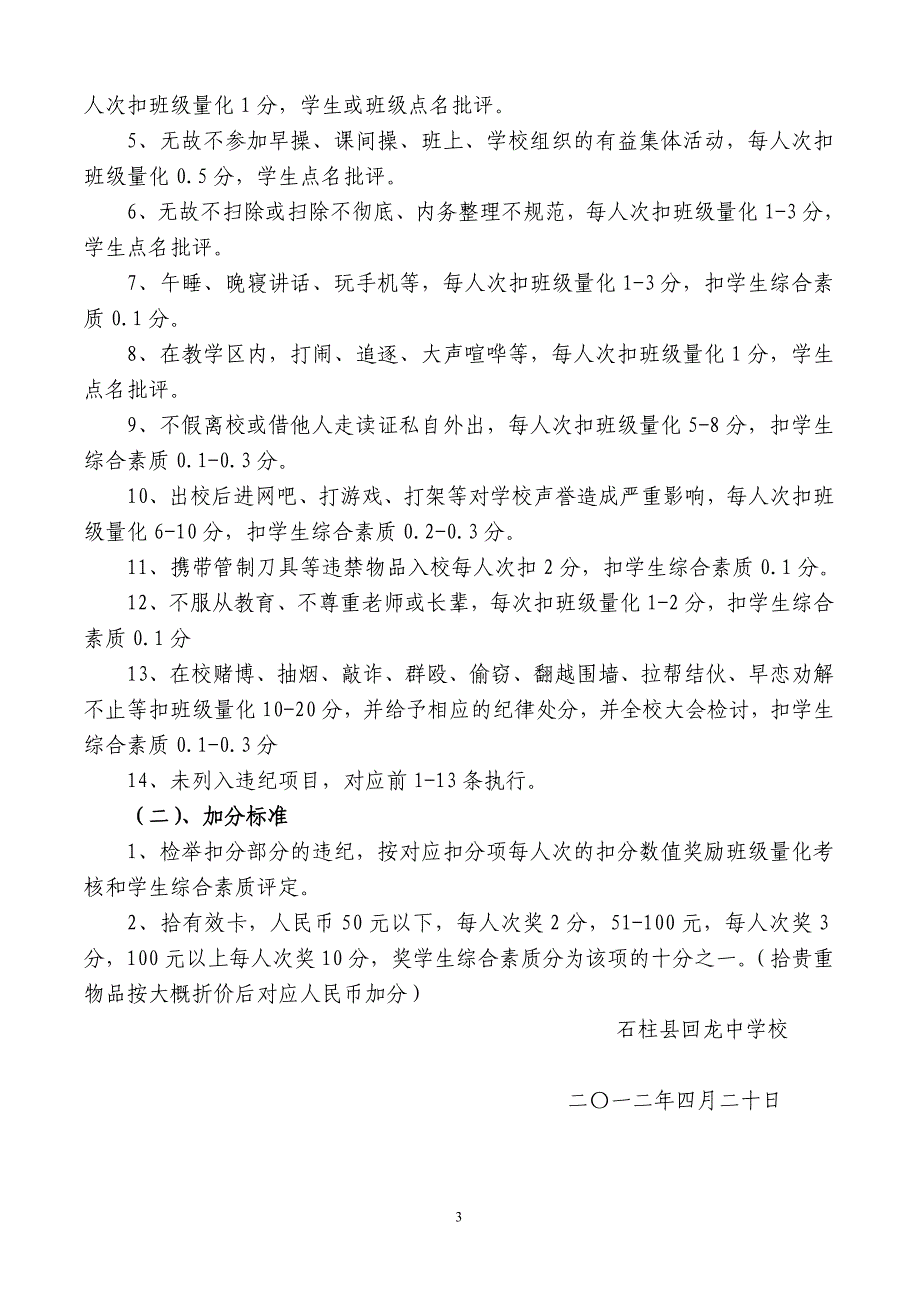 人次扣班级量化 1 分，学生或班级点名批评。

5、无故不参加早操、课间操、班上、学校组织的有益集体活动，每人次扣班级量化 0.5 分，学生点名批评。

6、无故不扫除或扫除不彻底、内务整理不规范，每人次扣班级量化 1-3 分，学生点名批评。

7、午睡、晚寝讲话、玩手机等，每人次扣班级量化 1-3 分，扣学生综合素质 0.1 分。

8、在教学区内，打闹、追逐、大声喧哗等，每人次扣班级量化 1 分，学生点名批评。

9、不假离校或借他人走读证私自外出，每人次扣班级量化 5-8 分，扣学生综合素质 0.1-0.3 分。

10、出校后进网吧、打游戏、打架等对学校声誉造成严重影响，每人次扣班级量化 6-10 分，扣学生综合素质 0.2-0.3 分。

11、携带管制刀具等违禁物品入校每人次扣 2 分，扣学生综合素质 0.1 分。

12、不服从教育、不尊重老师或长辈，每次扣班级量化 1-2 分，扣学生综合素质 0.1 分

13、在校赌博、抽烟、敲诈、群殴、偷窃、翻越围墙、拉帮结伙、早恋劝解不止等扣班级量化 10-20 分，并给予相应的纪律处分，并全校大会检讨，扣学生综合素质 0.1-0.3 分

14、未列入违纪项目，对应前 1-13 条执行。

（二）、加分标准

1、检举扣分部分的违纪，按对应扣分项每人次的扣分数值奖励班级量化考核和学生综合素质评定。

2、拾有效卡，人民币 50 元以下，每人次奖 2 分，51-100 元，每人次奖 3 分，100 元以上每人次奖 10 分，奖学生综合素质分为该项的十分之一。（拾贵重物品按大概折价后对应人民币加分）

石柱县回龙中学校

二〇一二年四月二十日

3